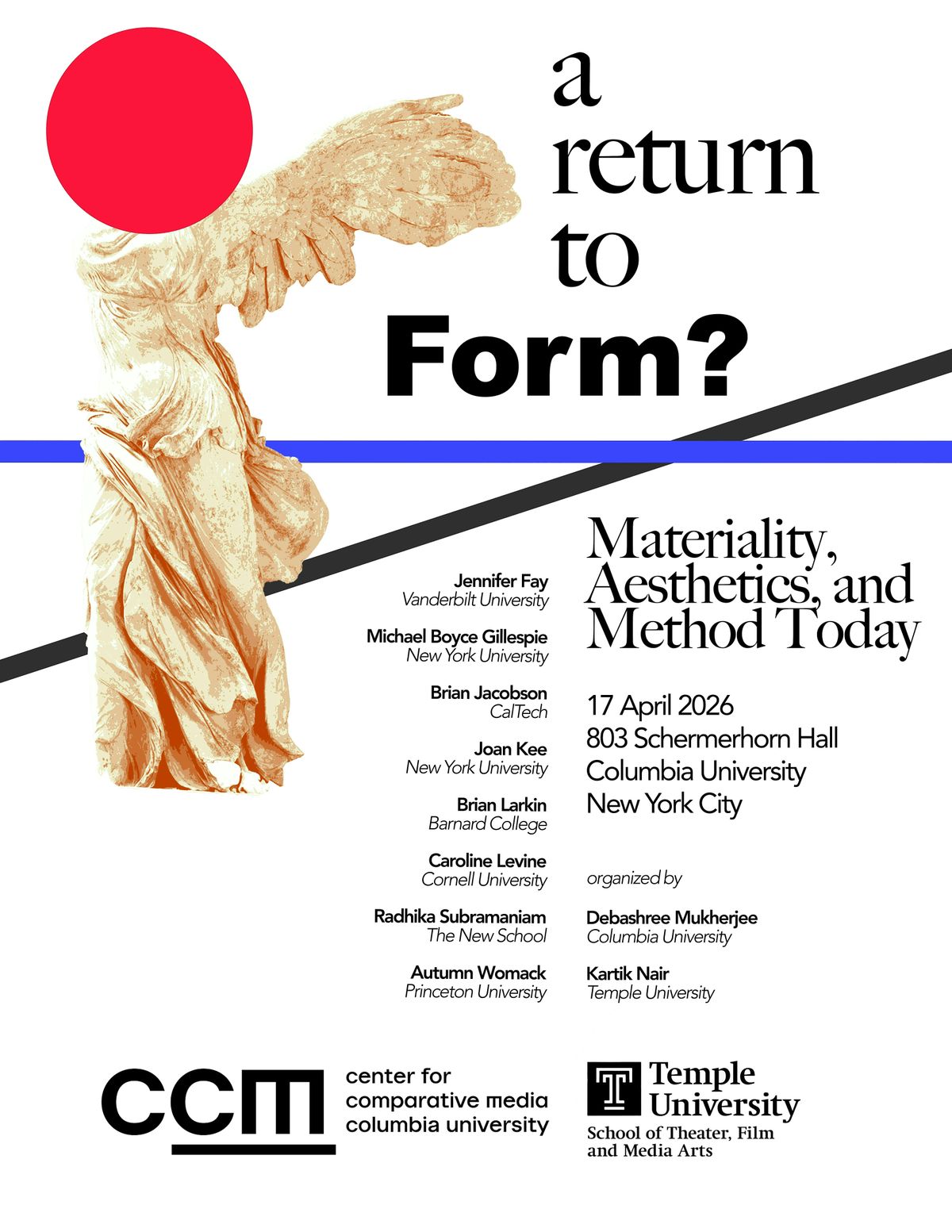 a return to Form?

Materiality, Aesthetics, and Method Today

Jennifer Fay
Vanderbilt University

Michael Boyce Gillespie
New York University

Brian Jacobson
CalTech

Joan Kee
New York University

Brian Larkin
Barnard College

Caroline Levine
Cornell University

Radhika Subramaniam
The New School

Autumn Womack
Princeton University

17 April 2026
803 Schermerhorn Hall
Columbia University
New York City

organized by

Debashree Mukherjee
Columbia University

Kartik Nair
Temple University

ccm center for comparative media columbia university

T Temple University
School of Theater, Film and Media Arts